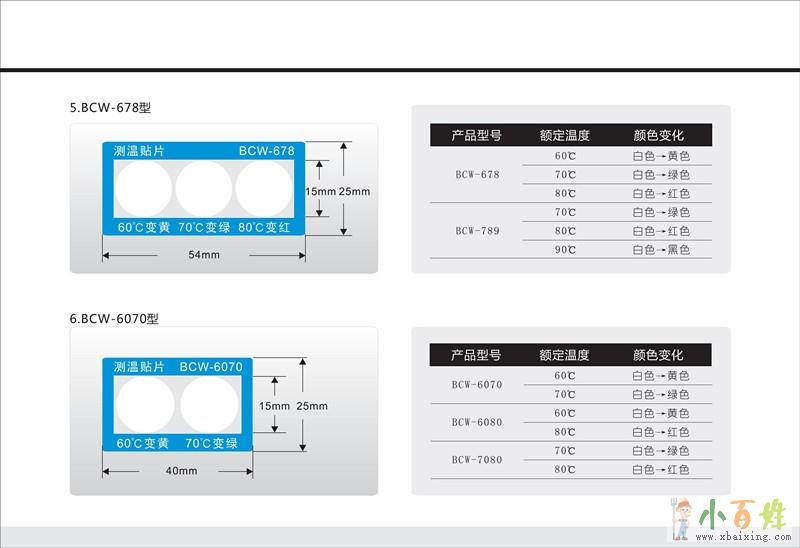 5.BCW-678型

测温贴片 BCW-678

60°C变黄 70°C变绿 80°C变红

15mm 25mm

54mm

| 产品型号 | 额定温度 | 颜色变化 |
|---|---|---|
| BCW-678 | 60℃ | 白色→黄色 |
| | 70℃ | 白色→绿色 |
| | 80℃ | 白色→红色 |
| BCW-789 | 70℃ | 白色→绿色 |
| | 80℃ | 白色→红色 |
| | 90℃ | 白色→黑色 |

6.BCW-6070型

测温贴片 BCW-6070

60°C变黄 70°C变绿

15mm 25mm

40mm

| 产品型号 | 额定温度 | 颜色变化 |
|---|---|---|
| BCW-6070 | 60℃ | 白色→黄色 |
| | 70℃ | 白色→绿色 |
| BCW-6080 | 60℃ | 白色→黄色 |
| | 80℃ | 白色→红色 |
| BCW-7080 | 70℃ | 白色→绿色 |
| | 80℃ | 白色→红色 |

小百姓
www.xbaixing.com